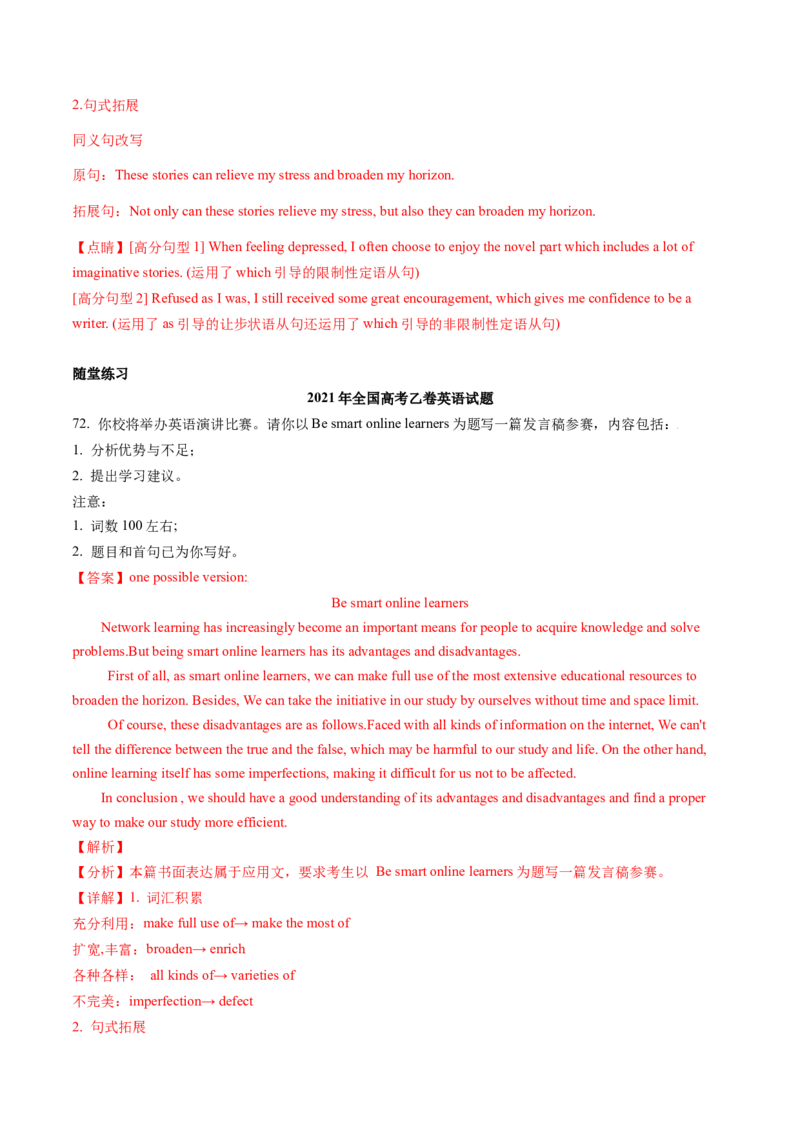 2.句式拓展

同义句改写

原句：These stories can relieve my stress and broaden my horizon.

拓展句：Not only can these stories relieve my stress, but also they can broaden my horizon.

【点睛】[高分句型 1] When feeling depressed, I often choose to enjoy the novel part which includes a lot of imaginative stories. (运用了 which 引导的限制性定语从句)
[高分句型 2] Refused as I was, I still received some great encouragement, which gives me confidence to be a writer. (运用了 as 引导的让步状语从句还运用了 which 引导的非限制性定语从句)

随堂练习

2021 年全国高考乙卷英语试题

72. 你校将举办英语演讲比赛。请你以 Be smart online learners 为题写一篇发言稿参赛，内容包括：
1. 分析优势与不足；
2. 提出学习建议。
注意：
1. 词数 100 左右；
2. 题目和首句已为你写好。
【答案】one possible version:

Be smart online learners

Network learning has increasingly become an important means for people to acquire knowledge and solve problems.But being smart online learners has its advantages and disadvantages.

First of all, as smart online learners, we can make full use of the most extensive educational resources to broaden the horizon. Besides, We can take the initiative in our study by ourselves without time and space limit.

Of course, these disadvantages are as follows.Faced with all kinds of information on the internet, We can't tell the difference between the true and the false, which may be harmful to our study and life. On the other hand, online learning itself has some imperfections, making it difficult for us not to be affected.

In conclusion , we should have a good understanding of its advantages and disadvantages and find a proper way to make our study more efficient.

【解析】
【分析】本篇书面表达属于应用文，要求考生以 Be smart online learners 为题写一篇发言稿参赛。
【详解】1. 词汇积累
充分利用：make full use of→ make the most of
扩宽,丰富：broaden→ enrich
各种各样： all kinds of→ varieties of
不完美：imperfection→ defect
2. 句式拓展